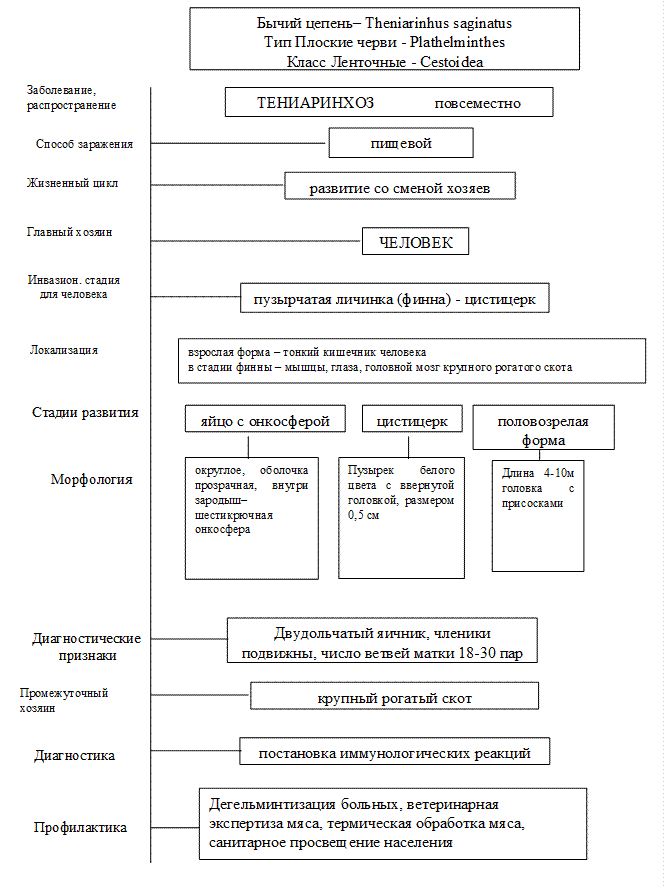 Бычий цепень– Theniarinhus saginatus
Тип Плоские черви - Plathelminthes
Класс Ленточные - Cestoidea

Заболевание, распространение

ТЕНИАРИНХОЗ повсеместно

Способ заражения

пищевой

Жизненный цикл

развитие со сменой хозяев

Главный хозяин

ЧЕЛОВЕК

Инвазион. стадия для человека

пузырчатая личинка (финна) - цистицерк

Локализация

взрослая форма – тонкий кишечник человека
в стадии финны – мышцы, глаза, головной мозг крупного рогатого скота

Стадии развития

яйцо с онкосферой

цистицерк

половозрелая форма

Морфология

округлое, оболочка прозрачная, внутри зародыш– шестикрючная онкосфера

Пузырек белого цвета с ввернутой головкой, размером 0,5 см

Длина 4-10м головка с присосками

Диагностические признаки

Двудольчатый яичник, членики подвижны, число ветвей матки 18-30 пар

Промежуточный хозяин

крупный рогатый скот

Диагностика

постановка иммунологических реакций

Профилактика

Дегельминтизация больных, ветеринарная экспертиза мяса, термическая обработка мяса, санитарное просвещение населения